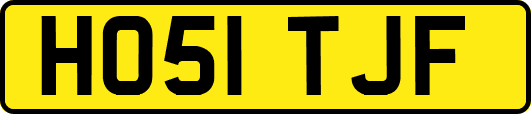 HO51 TJF